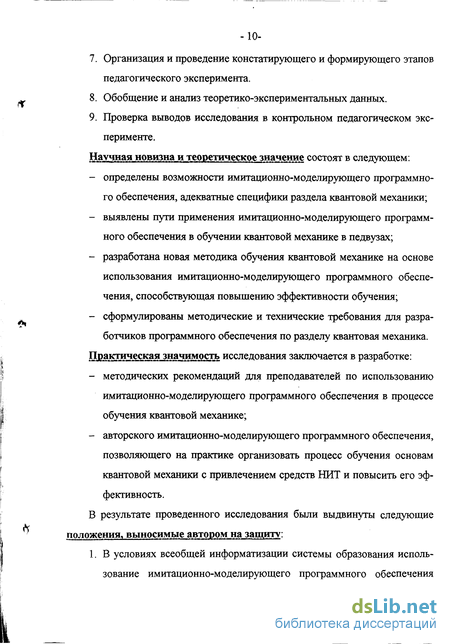 - 10-

7. Организация и проведение констатирующего и формирующего этапов педагогического эксперимента.

8. Обобщение и анализ теоретико-экспериментальных данных.

9. Проверка выводов исследования в контрольном педагогическом эксперименте.

Научная новизна и теоретическое значение состоят в следующем:

– определены возможности имитационно-моделирующего программного обеспечения, адекватные специфики раздела квантовой механики;

– выявлены пути применения имитационно-моделирующего программного обеспечения в обучении квантовой механике в педвузах;

– разработана новая методика обучения квантовой механике на основе использования имитационно-моделирующего программного обеспечения, способствующая повышению эффективности обучения;

– сформулированы методические и технические требования для разработчиков программного обеспечения по разделу квантовая механика.

Практическая значимость исследования заключается в разработке:

– методических рекомендаций для преподавателей по использованию имитационно-моделирующего программного обеспечения в процессе обучения квантовой механике;

– авторского имитационно-моделирующего программного обеспечения, позволяющего на практике организовать процесс обучения основам квантовой механики с привлечением средств НИТ и повысить его эффективность.

В результате проведенного исследования были выдвинуты следующие положения, выносимые автором на защиту:

1. В условиях всеобщей информатизации системы образования использование имитационно-моделирующего программного обеспечения

dsLib.net
библиотека диссертаций